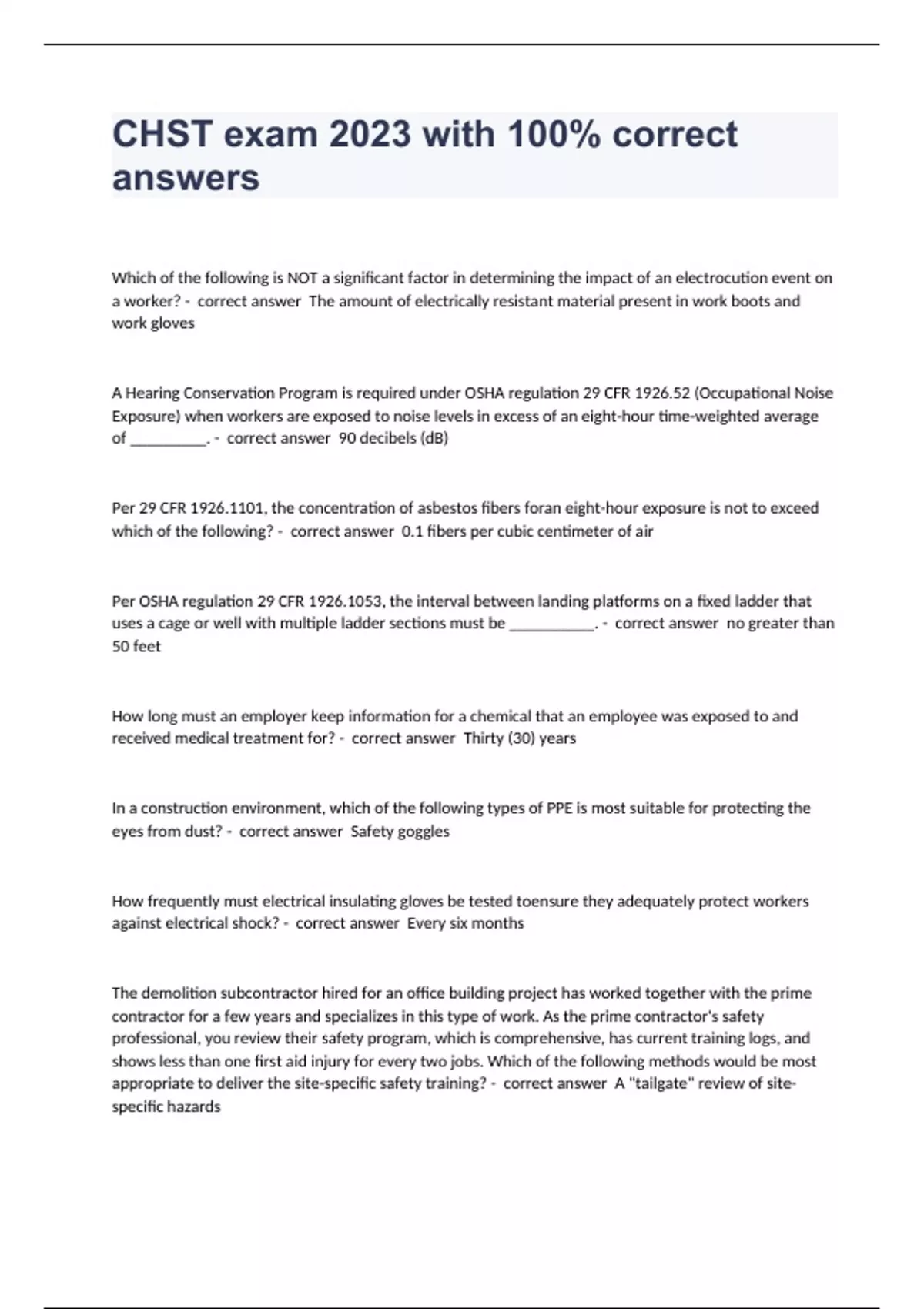 CHST exam 2023 with 100% correct answers

Which of the following is NOT a significant factor in determining the impact of an electrocution event on a worker? - correct answer The amount of electrically resistant material present in work boots and work gloves

A Hearing Conservation Program is required under OSHA regulation 29 CFR 1926.52 (Occupational Noise Exposure) when workers are exposed to noise levels in excess of an eight-hour time-weighted average of __________. - correct answer 90 decibels (dB)

Per 29 CFR 1926.1101, the concentration of asbestos fibers foran eight-hour exposure is not to exceed which of the following? - correct answer 0.1 fibers per cubic centimeter of air

Per OSHA regulation 29 CFR 1926.1053, the interval between landing platforms on a fixed ladder that uses a cage or well with multiple ladder sections must be ___________. - correct answer no greater than 50 feet

How long must an employer keep information for a chemical that an employee was exposed to and received medical treatment for? - correct answer Thirty (30) years

In a construction environment, which of the following types of PPE is most suitable for protecting the eyes from dust? - correct answer Safety goggles

How frequently must electrical insulating gloves be tested toensure they adequately protect workers against electrical shock? - correct answer Every six months

The demolition subcontractor hired for an office building project has worked together with the prime contractor for a few years and specializes in this type of work. As the prime contractor's safety professional, you review their safety program, which is comprehensive, has current training logs, and shows less than one first aid injury for every two jobs. Which of the following methods would be most appropriate to deliver the site-specific safety training? - correct answer A "tailgate" review of site-specific hazards